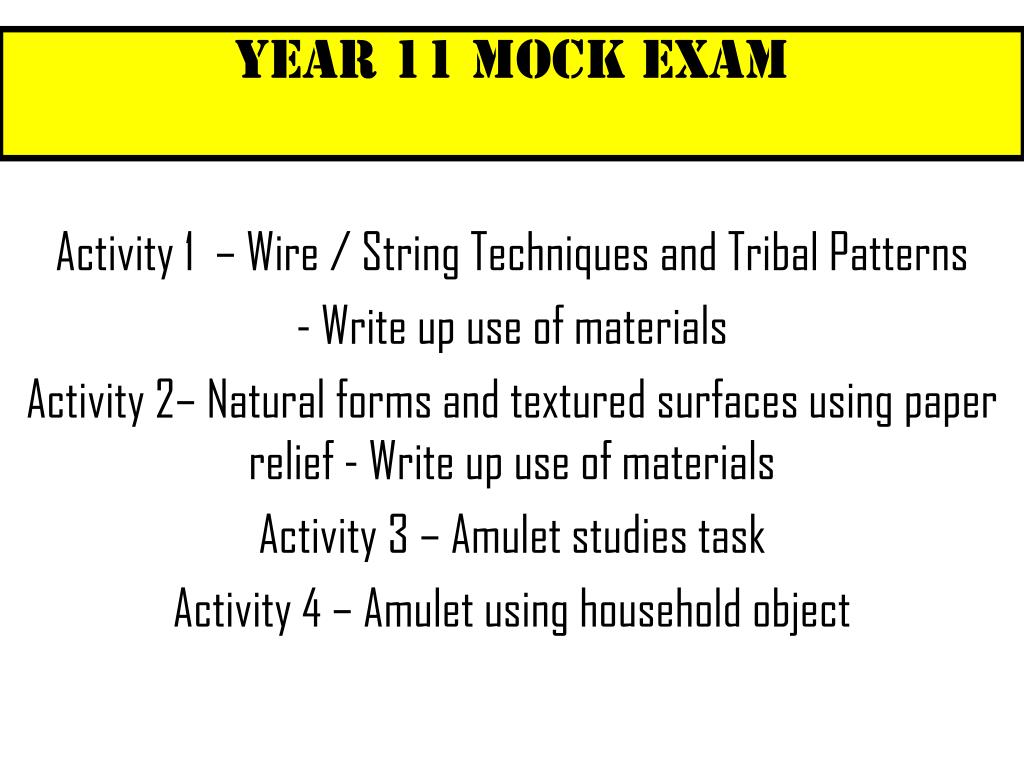 YEAR 11 MOCK EXAM

Activity 1 – Wire / String Techniques and Tribal Patterns
- Write up use of materials
Activity 2– Natural forms and textured surfaces using paper relief - Write up use of materials
Activity 3 – Amulet studies task
Activity 4 – Amulet using household object